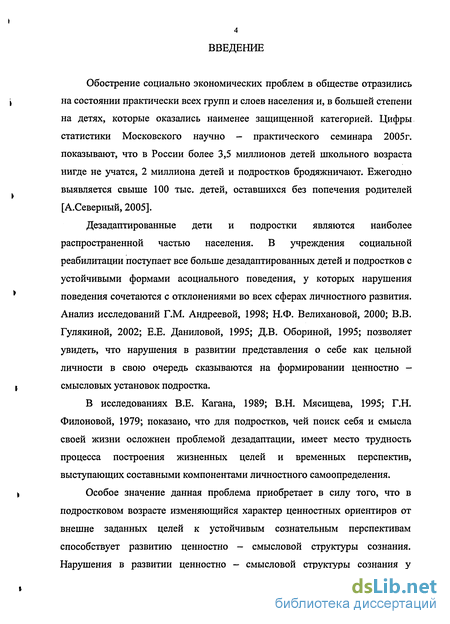 4

ВВЕДЕНИЕ

Обострение социально экономических проблем в обществе отразились на состоянии практически всех групп и слоев населения и, в большей степени на детях, которые оказались наименее защищенной категорией. Цифры статистики Московского научно – практического семинара 2005г. показывают, что в России более 3,5 миллионов детей школьного возраста нигде не учатся, 2 миллиона детей и подростков бродяжничают. Ежегодно выявляется свыше 100 тыс. детей, оставшихся без попечения родителей [А.Северный, 2005].

Дезадаптированные дети и подростки являются наиболее распространенной частью населения. В учреждения социальной реабилитации поступает все больше дезадаптированных детей и подростков с устойчивыми формами асоциального поведения, у которых нарушения поведения сочетаются с отклонениями во всех сферах личностного развития. Анализ исследований Г.М. Андреевой, 1998; Н.Ф. Велихановой, 2000; В.В. Гулякиной, 2002; Е.Е. Даниловой, 1995; Д.В. Обориной, 1995; позволяет увидеть, что нарушения в развитии представления о себе как цельной личности в свою очередь сказываются на формировании ценностно – смысловых установок подростка.

В исследованиях В.Е. Кагана, 1989; В.Н. Мясищева, 1995; Г.Н. Филоновой, 1979; показано, что для подростков, чей поиск себя и смысла своей жизни осложнен проблемой дезадаптации, имеет место трудность процесса построения жизненных целей и временных перспектив, выступающих составными компонентами личностного самоопределения.

Особое значение данная проблема приобретает в силу того, что в подростковом возрасте изменяющийся характер ценностных ориентиров от внешне заданных целей к устойчивым сознательным перспективам способствует развитию ценностно – смысловой структуры сознания. Нарушения в развитии ценностно – смысловой структуры сознания у

dsLib.net
библиотека диссертаций